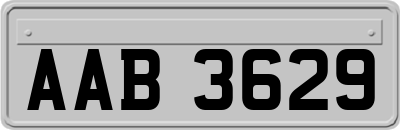 AAB 3629